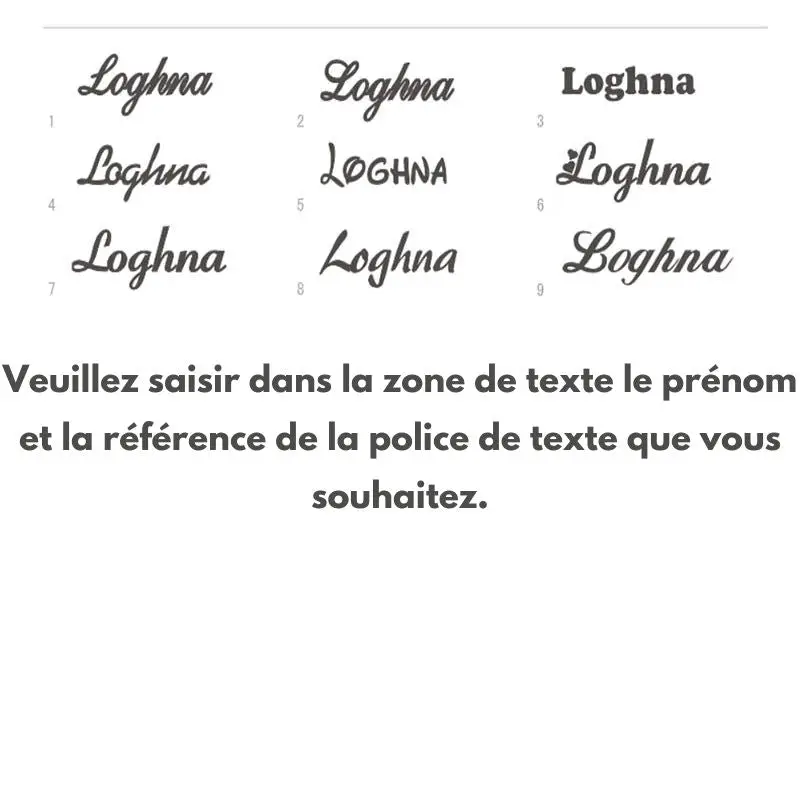 Loghna
1

Loghna
2

Loghna
3

Loghna
4

LOGHNA
5

Loghna
6

Loghna
7

Loghna
8

Loghna
9

Veuillez saisir dans la zone de texte le prénom et la référence de la police de texte que vous souhaitez.